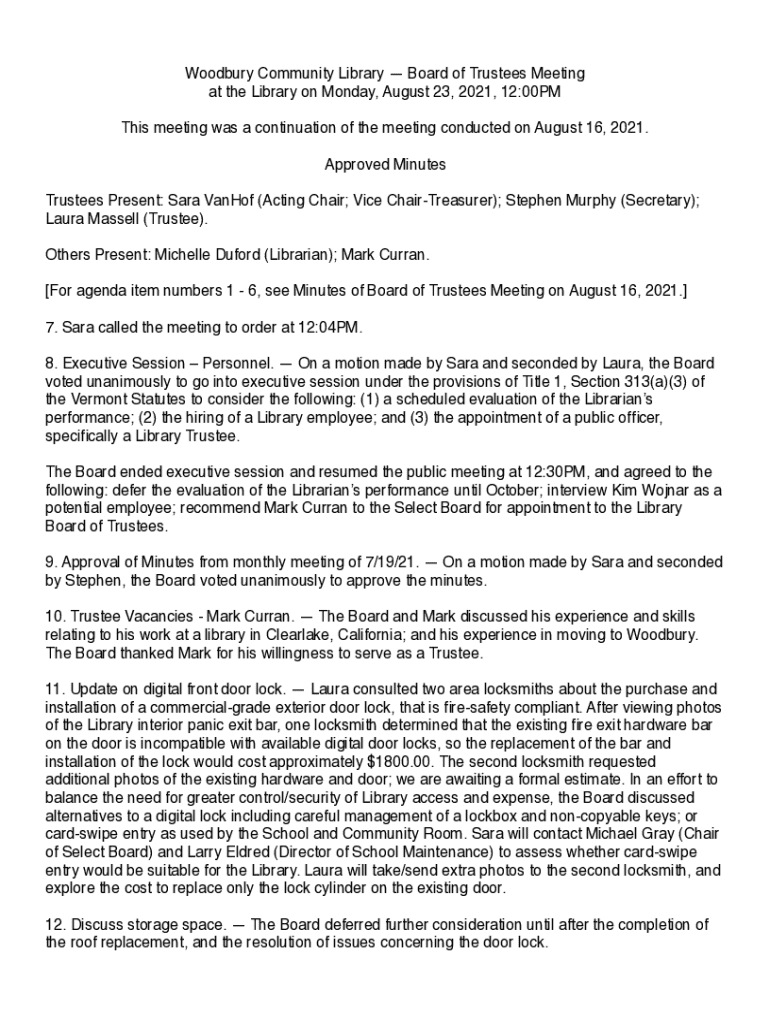 Woodbury Community Library — Board of Trustees Meeting
at the Library on Monday, August 23, 2021, 12:00PM

This meeting was a continuation of the meeting conducted on August 16, 2021.

Approved Minutes

Trustees Present: Sara VanHof (Acting Chair; Vice Chair-Treasurer); Stephen Murphy (Secretary); Laura Massell (Trustee).

Others Present: Michelle Duford (Librarian); Mark Curran.

[For agenda item numbers 1 - 6, see Minutes of Board of Trustees Meeting on August 16, 2021.]

7. Sara called the meeting to order at 12:04PM.

8. Executive Session – Personnel. — On a motion made by Sara and seconded by Laura, the Board voted unanimously to go into executive session under the provisions of Title 1, Section 313(a)(3) of the Vermont Statutes to consider the following: (1) a scheduled evaluation of the Librarian's performance; (2) the hiring of a Library employee; and (3) the appointment of a public officer, specifically a Library Trustee.

The Board ended executive session and resumed the public meeting at 12:30PM, and agreed to the following: defer the evaluation of the Librarian's performance until October; interview Kim Wojnar as a potential employee; recommend Mark Curran to the Select Board for appointment to the Library Board of Trustees.

9. Approval of Minutes from monthly meeting of 7/19/21. — On a motion made by Sara and seconded by Stephen, the Board voted unanimously to approve the minutes.

10. Trustee Vacancies - Mark Curran. — The Board and Mark discussed his experience and skills relating to his work at a library in Clearlake, California; and his experience in moving to Woodbury. The Board thanked Mark for his willingness to serve as a Trustee.

11. Update on digital front door lock. — Laura consulted two area locksmiths about the purchase and installation of a commercial-grade exterior door lock, that is fire-safety compliant. After viewing photos of the Library interior panic exit bar, one locksmith determined that the existing fire exit hardware bar on the door is incompatible with available digital door locks, so the replacement of the bar and installation of the lock would cost approximately $1800.00. The second locksmith requested additional photos of the existing hardware and door; we are awaiting a formal estimate. In an effort to balance the need for greater control/security of Library access and expense, the Board discussed alternatives to a digital lock including careful management of a lockbox and non-copyable keys; or card-swipe entry as used by the School and Community Room. Sara will contact Michael Gray (Chair of Select Board) and Larry Eldred (Director of School Maintenance) to assess whether card-swipe entry would be suitable for the Library. Laura will take/send extra photos to the second locksmith, and explore the cost to replace only the lock cylinder on the existing door.

12. Discuss storage space. — The Board deferred further consideration until after the completion of the roof replacement, and the resolution of issues concerning the door lock.